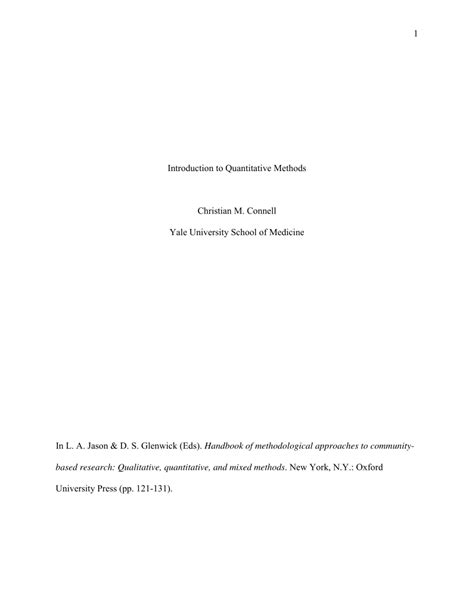 1

Introduction to Quantitative Methods

Christian M. Connell

Yale University School of Medicine

In L. A. Jason & D. S. Glenwick (Eds). Handbook of methodological approaches to community-based research: Qualitative, quantitative, and mixed methods. New York, N.Y.: Oxford University Press (pp. 121-131).